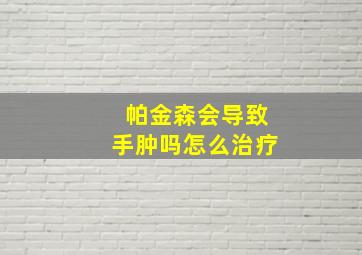 帕金森会导致
手肿吗怎么治疗